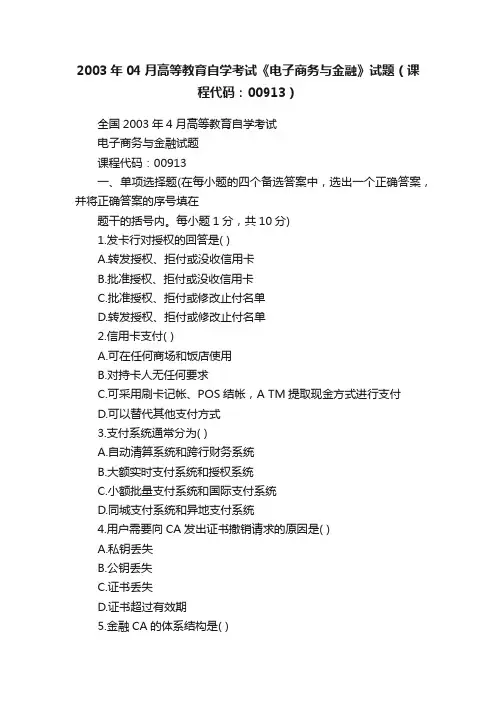 2003 年 04 月高等教育自学考试《电子商务与金融》试题（课程代码：00913）

全国 2003 年 4 月高等教育自学考试

电子商务与金融试题

课程代码：00913

一、单项选择题(在每小题的四个备选答案中，选出一个正确答案，并将正确答案的序号填在

题干的括号内。每小题 1 分，共 10 分)

1.发卡行对授权的回答是( )

A.转发授权、拒付或没收信用卡

B.批准授权、拒付或没收信用卡

C.批准授权、拒付或修改止付名单

D.转发授权、拒付或修改止付名单

2.信用卡支付( )

A.可在任何商场和饭店使用

B.对持卡人无任何要求

C.可采用刷卡记帐、POS 结帐，A TM 提取现金方式进行支付

D.可以替代其他支付方式

3.支付系统通常分为( )

A.自动清算系统和跨行财务系统

B.大额实时支付系统和授权系统

C.小额批量支付系统和国际支付系统

D.同城支付系统和异地支付系统

4.用户需要向 CA 发出证书撤销请求的原因是( )

A.私钥丢失

B.公钥丢失

C.证书丢失

D.证书超过有效期

5.金融 CA 的体系结构是( )